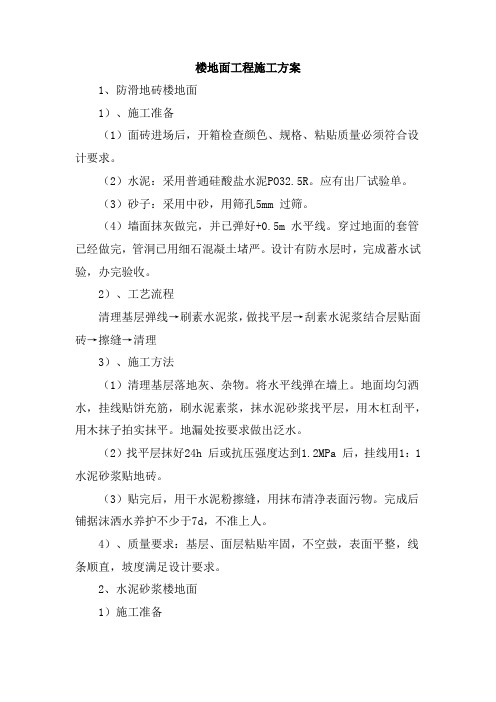 楼地面工程施工方案

1、防滑地砖楼地面

1）、施工准备

（1）面砖进场后，开箱检查颜色、规格、粘贴质量必须符合设计要求。

（2）水泥：采用普通硅酸盐水泥PO32.5R。应有出厂试验单。

（3）砂子：采用中砂，用筛孔5mm 过筛。

（4）墙面抹灰做完，并已弹好+0.5m 水平线。穿过地面的套管已经做完，管洞已用细石混凝土堵严。设计有防水层时，完成蓄水试验，办完验收。

2）、工艺流程

清理基层弹线→刷素水泥浆，做找平层→刮素水泥浆结合层贴面砖→擦缝→清理

3）、施工方法

（1）清理基层落地灰、杂物。将水平线弹在墙上。地面均匀洒水，挂线贴饼充筋，刷水泥素浆，抹水泥砂浆找平层，用木杠刮平，用木抹子拍实抹平。地漏处按要求做出泛水。

（2）找平层抹好24h 后或抗压强度达到1.2MPa 后，挂线用1：1水泥砂浆贴地砖。

（3）贴完后，用干水泥粉擦缝，用抹布清净表面污物。完成后铺据沫洒水养护不少于7d，不准上人。

4）、质量要求：基层、面层粘贴牢固，不空鼓，表面平整，线条顺直，坡度满足设计要求。

2、水泥砂浆楼地面

1）施工准备